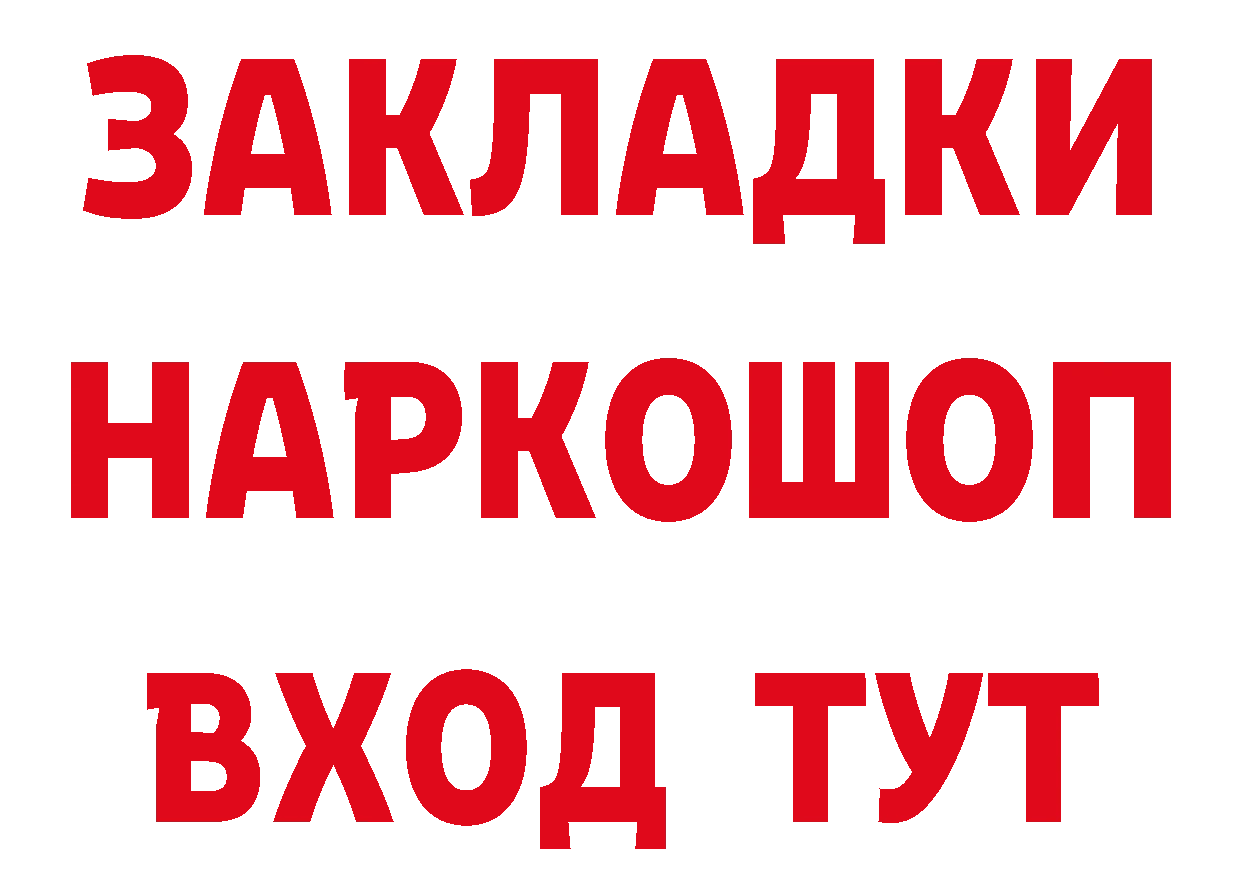 ЗАКЛАДКИ
НАРКОШОП
ВХОД ТУТ